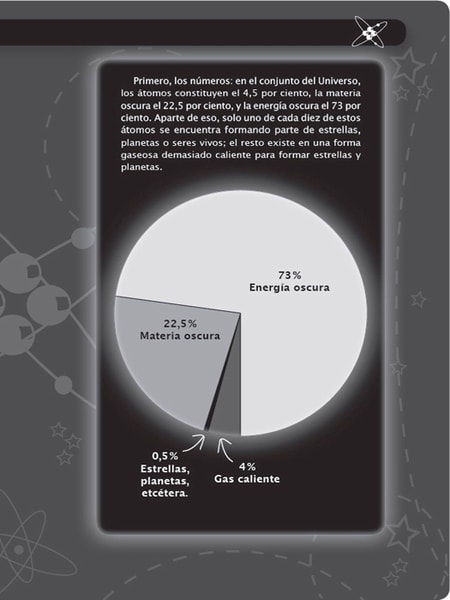 Primero, los números: en el conjunto del Universo, los átomos constituyen el 4,5 por ciento, la materia oscura el 22,5 por ciento, y la energía oscura el 73 por ciento. Aparte de eso, solo uno de cada diez de estos átomos se encuentra formando parte de estrellas, planetas o seres vivos; el resto existe en una forma gaseosa demasiado caliente para formar estrellas y planetas.

73%
Energía oscura

22,5%
Materia oscura

0,5%
Estrellas, planetas, etcétera.

4%
Gas caliente